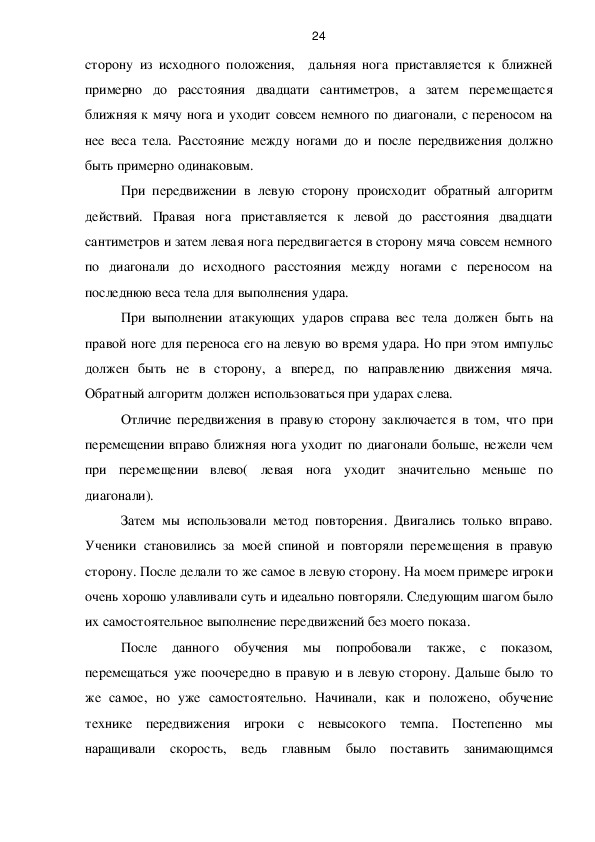 24

сторону из исходного положения, дальняя нога приставляется к ближней примерно до расстояния двадцати сантиметров, а затем перемещается ближняя к мячу нога и уходит совсем немного по диагонали, с переносом на нее веса тела. Расстояние между ногами до и после передвижения должно быть примерно одинаковым.

При передвижении в левую сторону происходит обратный алгоритм действий. Правая нога приставляется к левой до расстояния двадцати сантиметров и затем левая нога передвигается в сторону мяча совсем немного по диагонали до исходного расстояния между ногами с переносом на последнюю веса тела для выполнения удара.

При выполнении атакующих ударов справа вес тела должен быть на правой ноге для переноса его на левую во время удара. Но при этом импульс должен быть не в сторону, а вперед, по направлению движения мяча. Обратный алгоритм должен использоваться при ударах слева.

Отличие передвижения в правую сторону заключается в том, что при перемещении вправо ближняя нога уходит по диагонали больше, нежели чем при перемещении влево( левая нога уходит значительно меньше по диагонали).

Затем мы использовали метод повторения. Двигались только вправо. Ученики становились за моей спиной и повторяли перемещения в правую сторону. После делали то же самое в левую сторону. На моем примере игроки очень хорошо улавливали суть и идеально повторяли. Следующим шагом было их самостоятельное выполнение передвижений без моего показа.

После данного обучения мы попробовали также, с показом, перемещаться уже поочередно в правую и в левую сторону. Дальше было то же самое, но уже самостоятельно. Начинали, как и положено, обучение технике передвижения игроки с невысокого темпа. Постепенно мы наращивали скорость, ведь главным было поставить занимающимся